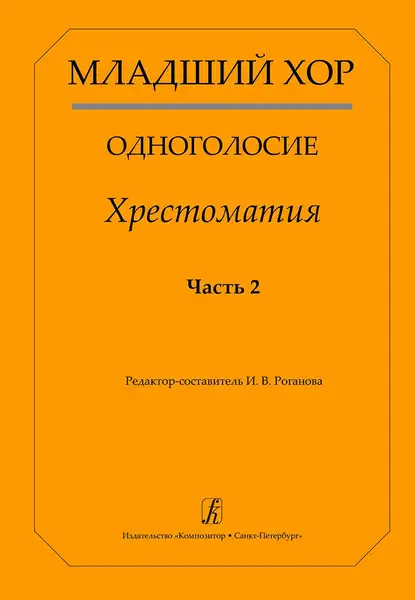 МЛАДШИЙ ХОР

ОДНОГОЛОСИЕ

Хрестоматия

Часть 2

Редактор-составитель И. В. Роганова

Издательство «Композитор • Санкт-Петербург»